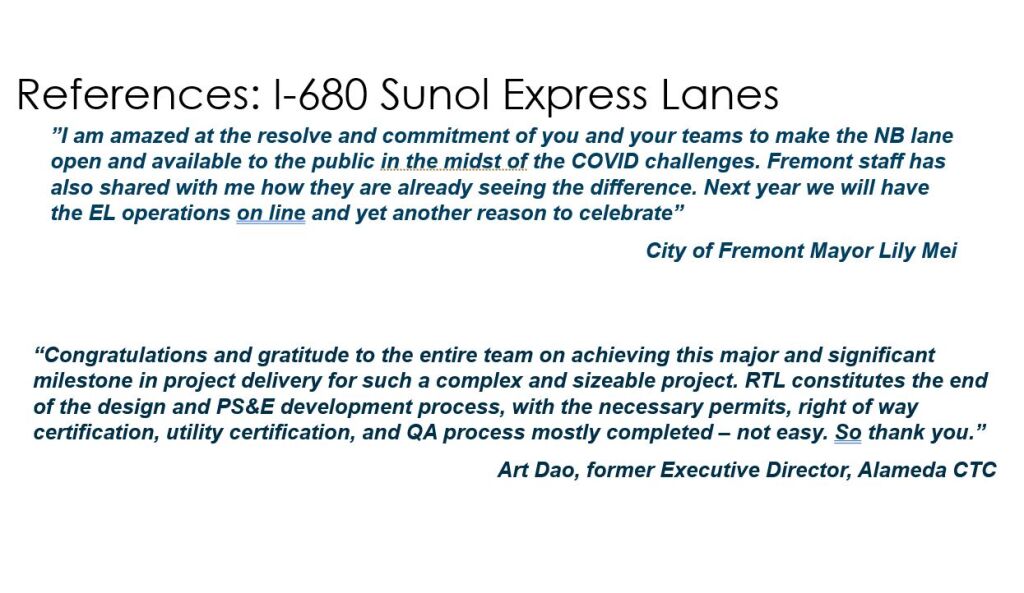 References: I-680 Sunol Express Lanes

”I am amazed at the resolve and commitment of you and your teams to make the NB lane open and available to the public in the midst of the COVID challenges. Fremont staff has also shared with me how they are already seeing the difference. Next year we will have the EL operations on line and yet another reason to celebrate”

City of Fremont Mayor Lily Mei

“Congratulations and gratitude to the entire team on achieving this major and significant milestone in project delivery for such a complex and sizeable project. RTL constitutes the end of the design and PS&E development process, with the necessary permits, right of way certification, utility certification, and QA process mostly completed – not easy. So thank you.”

Art Dao, former Executive Director, Alameda CTC